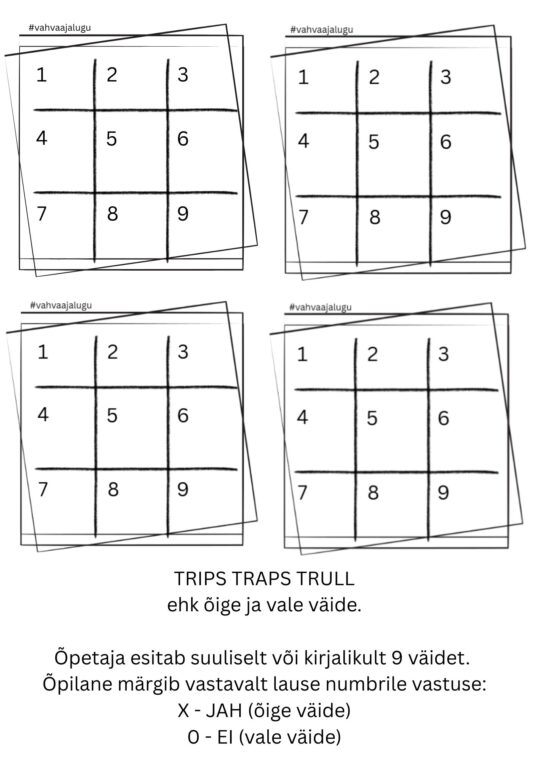 #vahvaajalugu

| 1 | 2 | 3 |
|---|---|---|
| 4 | 5 | 6 |
| 7 | 8 | 9 |

#vahvaajalugu

| 1 | 2 | 3 |
|---|---|---|
| 4 | 5 | 6 |
| 7 | 8 | 9 |

#vahvaajalugu

| 1 | 2 | 3 |
|---|---|---|
| 4 | 5 | 6 |
| 7 | 8 | 9 |

#vahvaajalugu

| 1 | 2 | 3 |
|---|---|---|
| 4 | 5 | 6 |
| 7 | 8 | 9 |

TRIPS TRAPS TRULL
ehk õige ja vale väide.

Õpetaja esitab suuliselt või kirjalikult 9 väidet.
Õpilane märgib vastavalt lause numbrile vastuse:
X - JAH (õige väide)
0 - EI (vale väide)